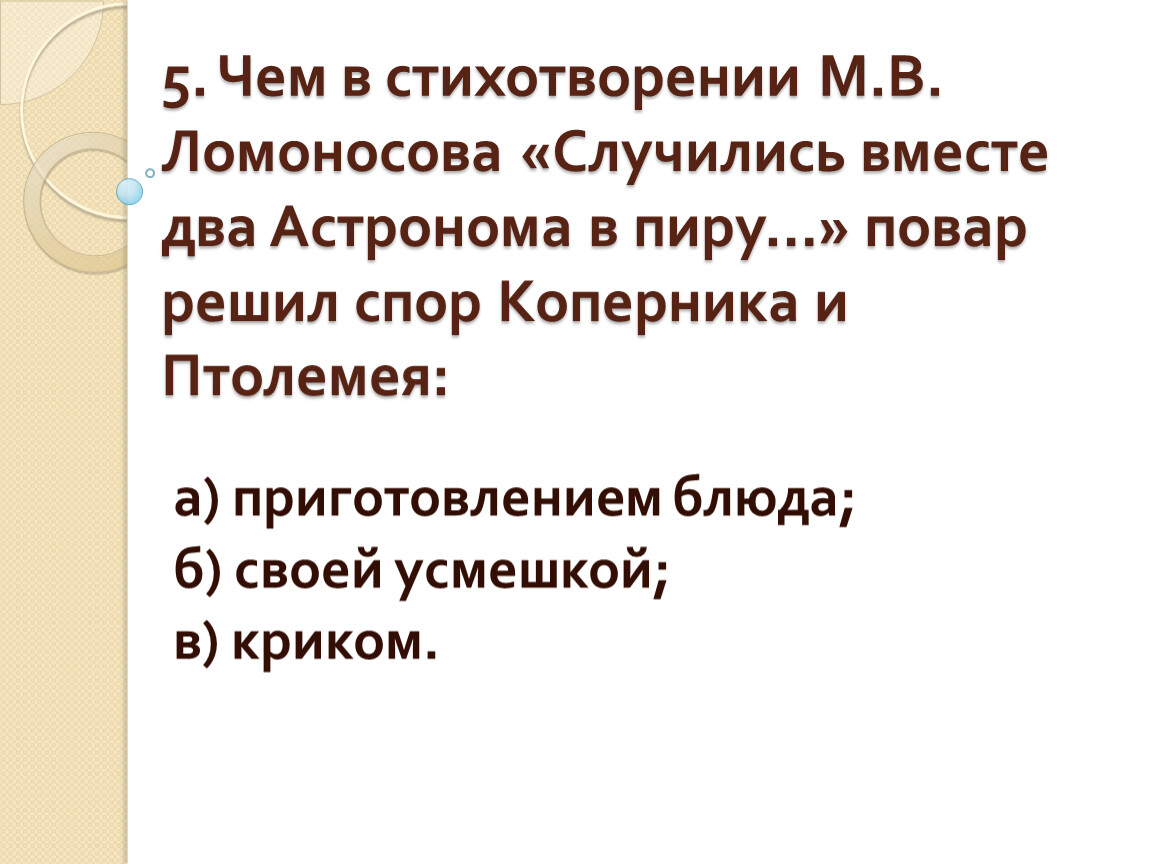 5. Чем в стихотворении М.В. Ломоносова «Случились вместе два Астронома в пиру…» повар решил спор Коперника и Птолемея:

а) приготовлением блюда;
б) своей усмешкой;
в) криком.